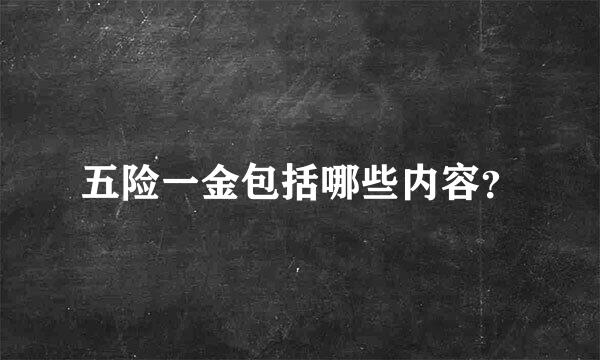 五险一金包括哪些内容?